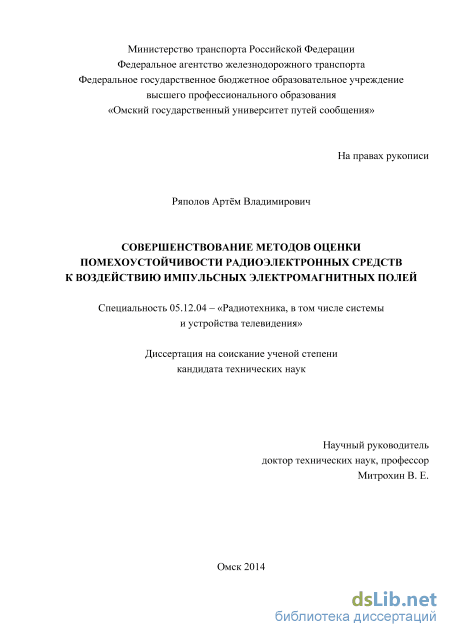 Министерство транспорта Российской Федерации
Федеральное агентство железнодорожного транспорта
Федеральное государственное бюджетное образовательное учреждение
высшего профессионального образования
«Омский государственный университет путей сообщения»

На правах рукописи

Ряполов Артём Владимирович

СОВЕРШЕНСТВОВАНИЕ МЕТОДОВ ОЦЕНКИ
ПОМЕХОУСТОЙЧИВОСТИ РАДИОЭЛЕКТРОННЫХ СРЕДСТВ
К ВОЗДЕЙСТВИЮ ИМПУЛЬСНЫХ ЭЛЕКТРОМАГНИТНЫХ ПОЛЕЙ

Специальность 05.12.04 – «Радиотехника, в том числе системы
и устройства телевидения»

Диссертация на соискание ученой степени
кандидата технических наук

Научный руководитель
доктор технических наук, профессор
Митрохин В. Е.

Омск 2014

dsLib.net
библиотека диссертаций